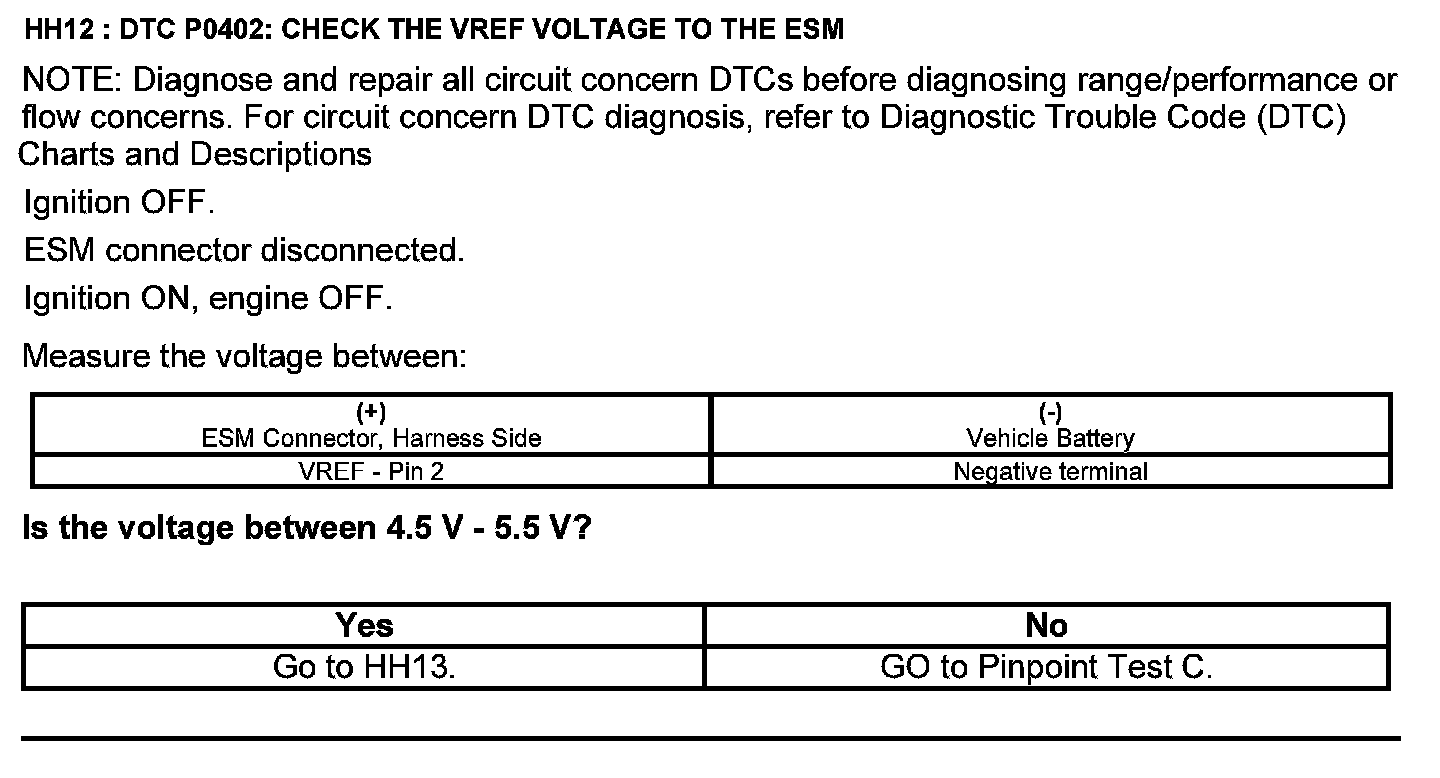 HH12 : DTC P0402: CHECK THE VREF VOLTAGE TO THE ESM

NOTE: Diagnose and repair all circuit concern DTCs before diagnosing range/performance or flow concerns. For circuit concern DTC diagnosis, refer to Diagnostic Trouble Code (DTC) Charts and Descriptions

Ignition OFF.

ESM connector disconnected.

Ignition ON, engine OFF.

Measure the voltage between:

| (+) ESM Connector, Harness Side | (-) Vehicle Battery |
|---|---|
| VREF - Pin 2 | Negative terminal |

Is the voltage between 4.5 V - 5.5 V?

| Yes | No |
|---|---|
| Go to HH13. | GO to Pinpoint Test C. |